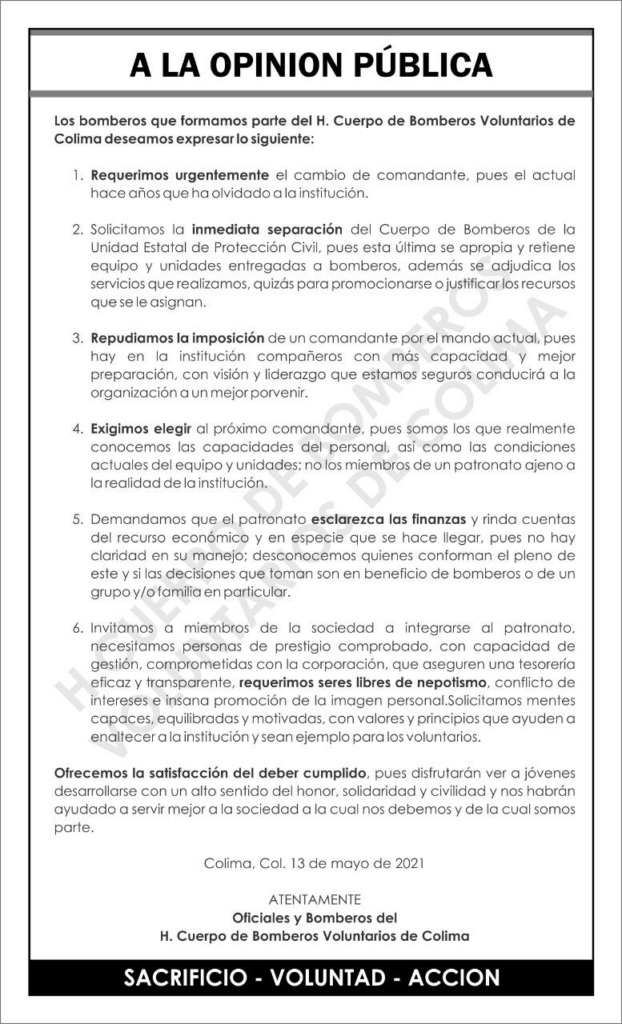 A LA OPINION PÚBLICA

Los bomberos que formamos parte del H. Cuerpo de Bomberos Voluntarios de Colima deseamos expresar lo siguiente:

1. Requerimos urgentemente el cambio de comandante, pues el actual hace años que ha olvidado a la institución.

2. Solicitamos la inmediata separación del Cuerpo de Bomberos de la Unidad Estatal de Protección Civil, pues esta última se apropia y retiene equipo y unidades entregadas a bomberos, además se adjudica los servicios que realizamos, quizás para promocionarse o justificar los recursos que se le asignan.

3. Repudiamos la imposición de un comandante por el mando actual, pues hay en la institución compañeros con más capacidad y mejor preparación, con visión y liderazgo que estamos seguros conducirá a la organización a un mejor porvenir.

4. Exigimos elegir al próximo comandante, pues somos los que realmente conocemos las capacidades del personal, así como las condiciones actuales del equipo y unidades; no los miembros de un patronato ajeno a la realidad de la institución.

5. Demandamos que el patronato esclarezca las finanzas y rinda cuentas del recurso económico y en especie que se hace llegar, pues no hay claridad en su manejo; desconocemos quienes conforman el pleno de este y si las decisiones que toman son en beneficio de bomberos o de un grupo y/o familia en particular.

6. Invitamos a miembros de la sociedad a integrarse al patronato, necesitamos personas de prestigio comprobado, con capacidad de gestión, comprometidas con la corporación, que aseguren una tesorería eficaz y transparente, requerimos seres libres de nepotismo, conflicto de intereses e insana promoción de la imagen personal.Solicitamos mentes capaces, equilibradas y motivadas, con valores y principios que ayuden a enaltecer a la institución y sean ejemplo para los voluntarios.

Ofrecemos la satisfacción del deber cumplido, pues disfrutarán ver a jóvenes desarrollarse con un alto sentido del honor, solidaridad y civilidad y nos habrán ayudado a servir mejor a la sociedad a la cual nos debemos y de la cual somos parte.

Colima, Col. 13 de mayo de 2021

ATENTAMENTE
Oficiales y Bomberos del
H. Cuerpo de Bomberos Voluntarios de Colima

SACRIFICIO - VOLUNTAD - ACCION

H. CUERPO DE BOMBEROS VOLUNTARIOS DE COLIMA